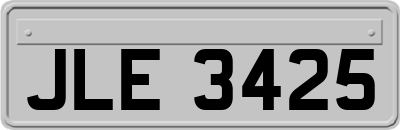 JLE 3425